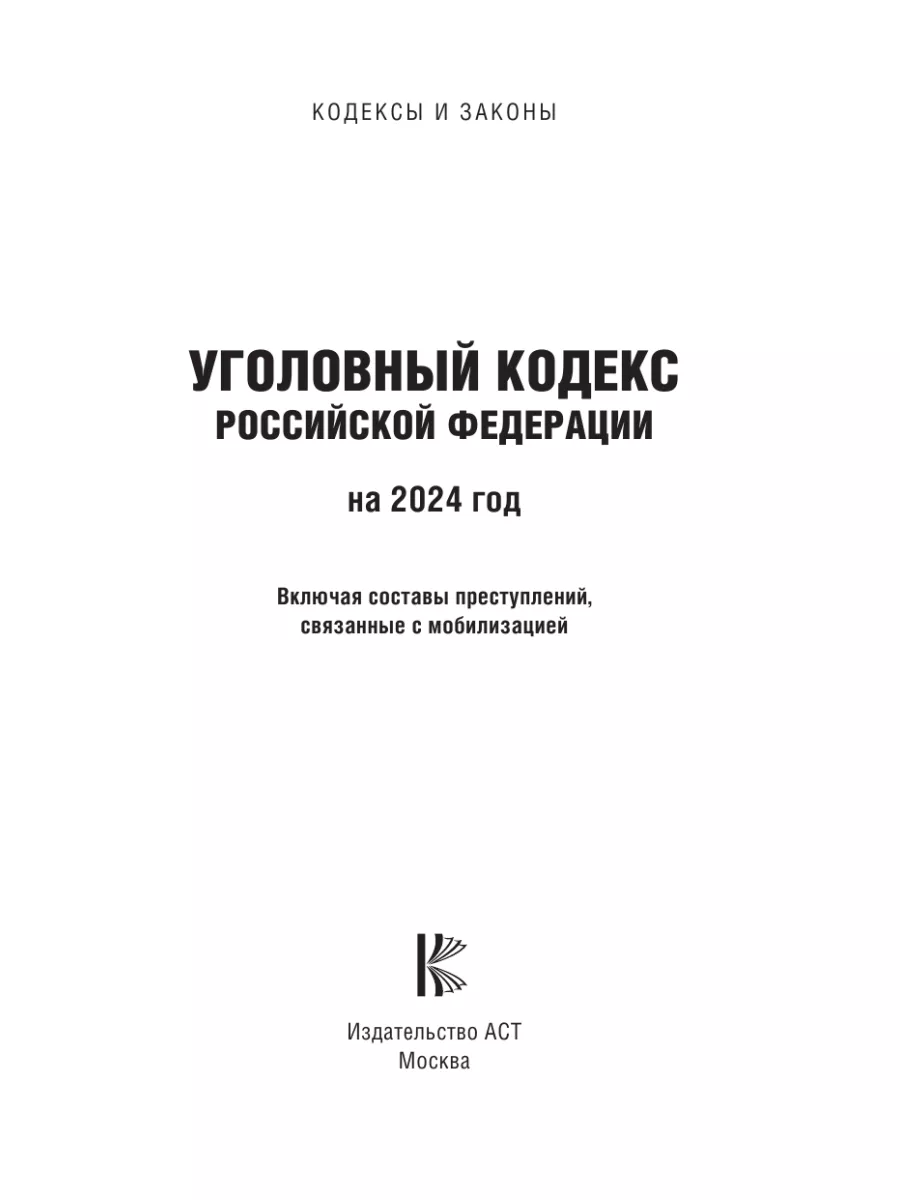 КОДЕКСЫ И ЗАКОНЫ

УГОЛОВНЫЙ КОДЕКС
РОССИЙСКОЙ ФЕДЕРАЦИИ

на 2024 год

Включая составы преступлений, связанные с мобилизацией

Издательство АСТ
Москва